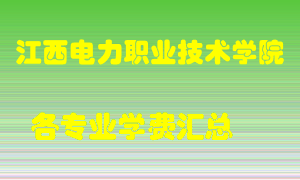 江西电力职业技术学院

各专业学费汇总